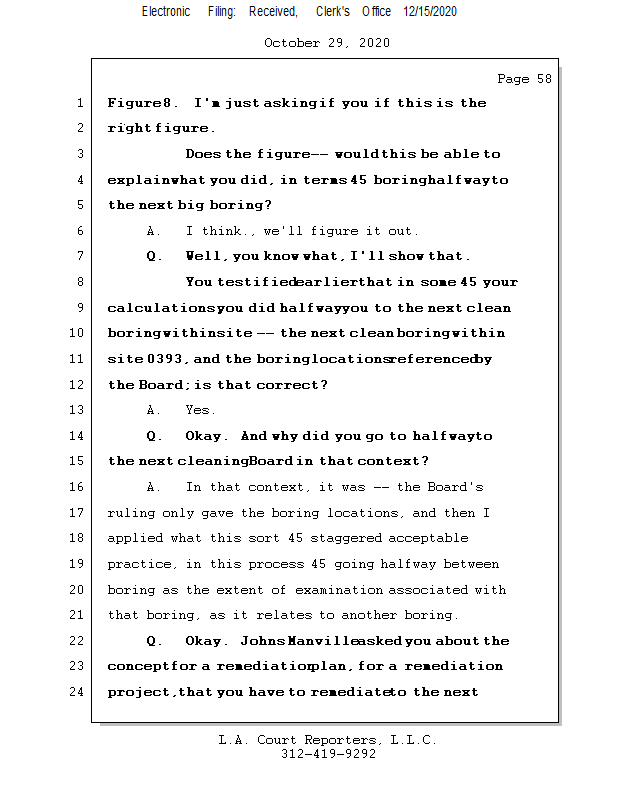 Electronic Filing: Received, Clerk's Office 12/15/2020

October 29, 2020

Page 58

1 Figure 8. I'm just asking if you if this is the
2 right figure.
3 Does the figure -- would this be able to
4 explain what you did, in terms 45 boring halfway to
5 the next big boring?
6 A. I think., we'll figure it out.
7 Q. Well, you know what, I'll show that.
8 You testified earlier that in some 45 your
9 calculations you did halfway you to the next clean
10 boring within site -- the next clean boring within
11 site 0393, and the boring locations referenced by
12 the Board; is that correct?
13 A. Yes.
14 Q. Okay. And why did you go to halfway to
15 the next cleaning Board in that context?
16 A. In that context, it was -- the Board's
17 ruling only gave the boring locations, and then I
18 applied what this sort 45 staggered acceptable
19 practice, in this process 45 going halfway between
20 boring as the extent of examination associated with
21 that boring, as it relates to another boring.
22 Q. Okay. Johns Manville asked you about the
23 concept for a remediation plan, for a remediation
24 project, that you have to remediate to the next

L.A. Court Reporters, L.L.C.
312-419-9292